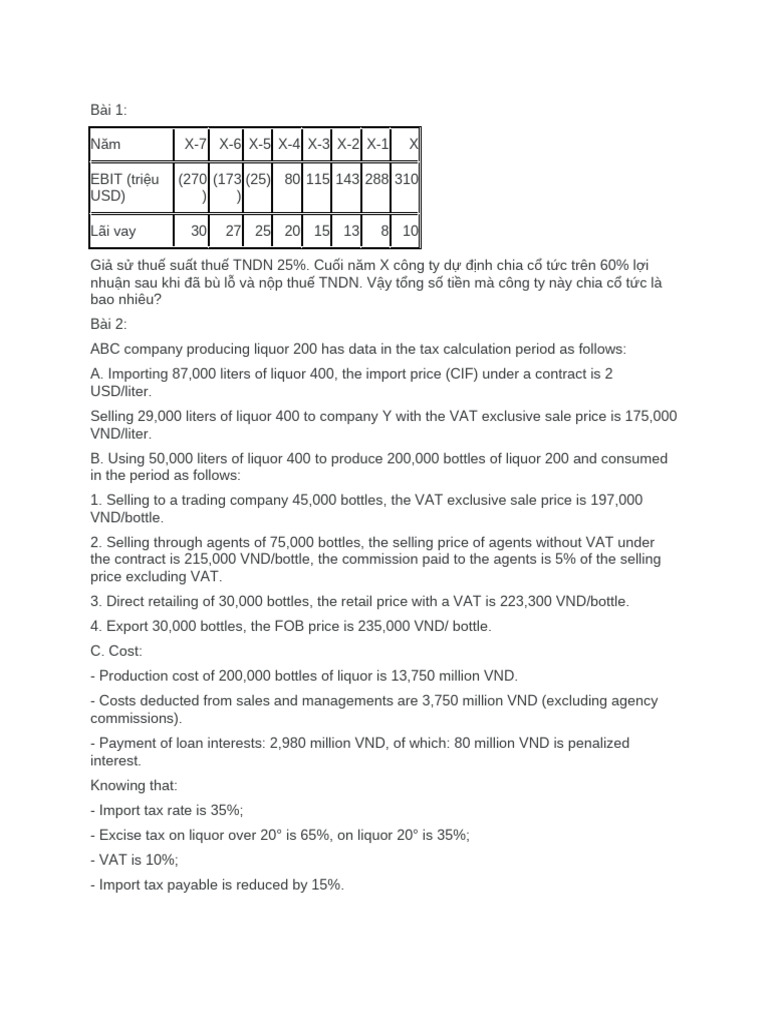 Bài 1:

| Năm | X-7 | X-6 | X-5 | X-4 | X-3 | X-2 | X-1 | X |
|---|---|---|---|---|---|---|---|---|
| EBIT (triệu USD) | (270) | (173) | (25) | 80 | 115 | 143 | 288 | 310 |
| Lãi vay | 30 | 27 | 25 | 20 | 15 | 13 | 8 | 10 |

Giả sử thuế suất thuế TNDN 25%. Cuối năm X công ty dự định chia cổ tức trên 60% lợi nhuận sau khi đã bù lỗ và nộp thuế TNDN. Vậy tổng số tiền mà công ty này chia cổ tức là bao nhiêu?

Bài 2:

ABC company producing liquor 200 has data in the tax calculation period as follows:

A. Importing 87,000 liters of liquor 400, the import price (CIF) under a contract is 2 USD/liter.

Selling 29,000 liters of liquor 400 to company Y with the VAT exclusive sale price is 175,000 VND/liter.

B. Using 50,000 liters of liquor 400 to produce 200,000 bottles of liquor 200 and consumed in the period as follows:

1. Selling to a trading company 45,000 bottles, the VAT exclusive sale price is 197,000 VND/bottle.

2. Selling through agents of 75,000 bottles, the selling price of agents without VAT under the contract is 215,000 VND/bottle, the commission paid to the agents is 5% of the selling price excluding VAT.

3. Direct retailing of 30,000 bottles, the retail price with a VAT is 223,300 VND/bottle.

4. Export 30,000 bottles, the FOB price is 235,000 VND/ bottle.

C. Cost:

- Production cost of 200,000 bottles of liquor is 13,750 million VND.

- Costs deducted from sales and managements are 3,750 million VND (excluding agency commissions).

- Payment of loan interests: 2,980 million VND, of which: 80 million VND is penalized interest.

Knowing that:

- Import tax rate is 35%;

- Excise tax on liquor over 20° is 65%, on liquor 20° is 35%;

- VAT is 10%;

- Import tax payable is reduced by 15%.